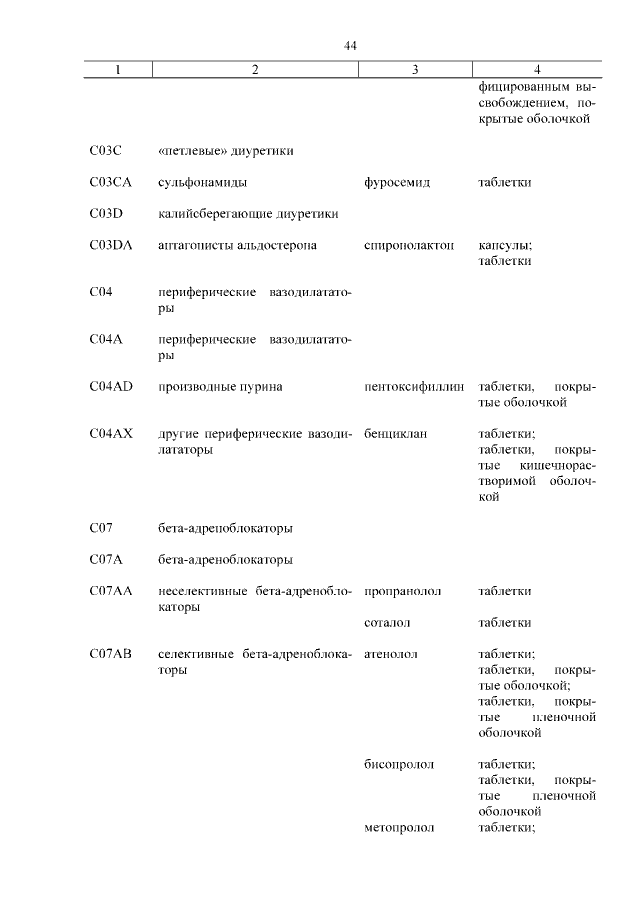 44

| 1 | 2 | 3 | 4 |
|---|---|---|---|
| | | | фицированным высвобождением, покрытые оболочкой |
| C03C | «петлевые» диуретики | | |
| C03CA | сульфонамиды | фуросемид | таблетки |
| C03D | калийсберегающие диуретики | | |
| C03DA | антагонисты альдостерона | спиронолактон | капсулы; таблетки |
| C04 | периферические вазодилататоры | | |
| C04A | периферические вазодилататоры | | |
| C04AD | производные пурина | пентоксифиллин | таблетки, покрытые оболочкой |
| C04AX | другие периферические вазодилататоры | бенциклан | таблетки; таблетки, покрытые кишечнорастворимой оболочкой |
| C07 | бета-адреноблокаторы | | |
| C07A | бета-адреноблокаторы | | |
| C07AA | неселективные бета-адреноблокаторы | пропранолол | таблетки |
| | | соталол | таблетки |
| C07AB | селективные бета-адреноблокаторы | атенолол | таблетки; таблетки, покрытые оболочкой; таблетки, покрытые пленочной оболочкой |
| | | бисопролол | таблетки; таблетки, покрытые пленочной оболочкой |
| | | метопролол | таблетки; |